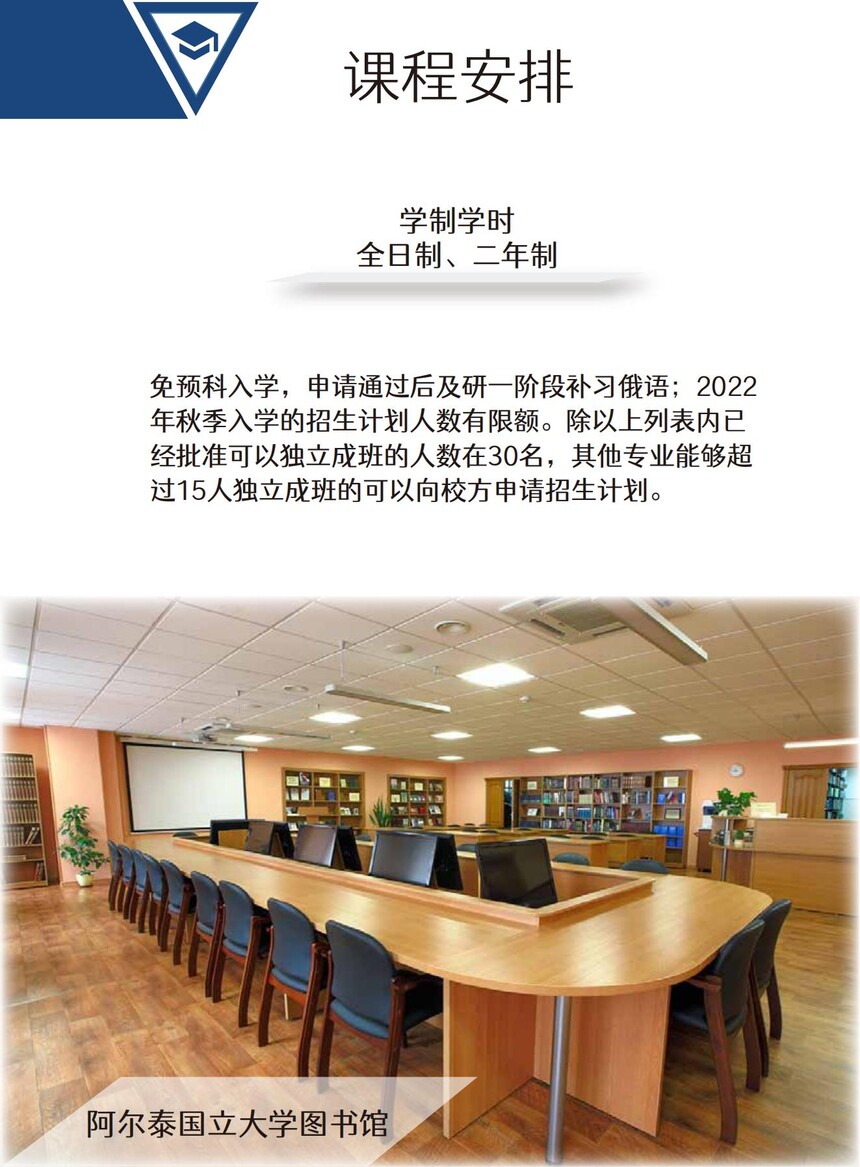 课程安排

学制学时
全日制、二年制

免预科入学，申请通过后及研一阶段补习俄语；2022年秋季入学的招生计划人数有限额。除以上列表内已经批准可以独立成班的人数在30名，其他专业能够超过15人独立成班的可以向校方申请招生计划。

阿尔泰国立大学图书馆